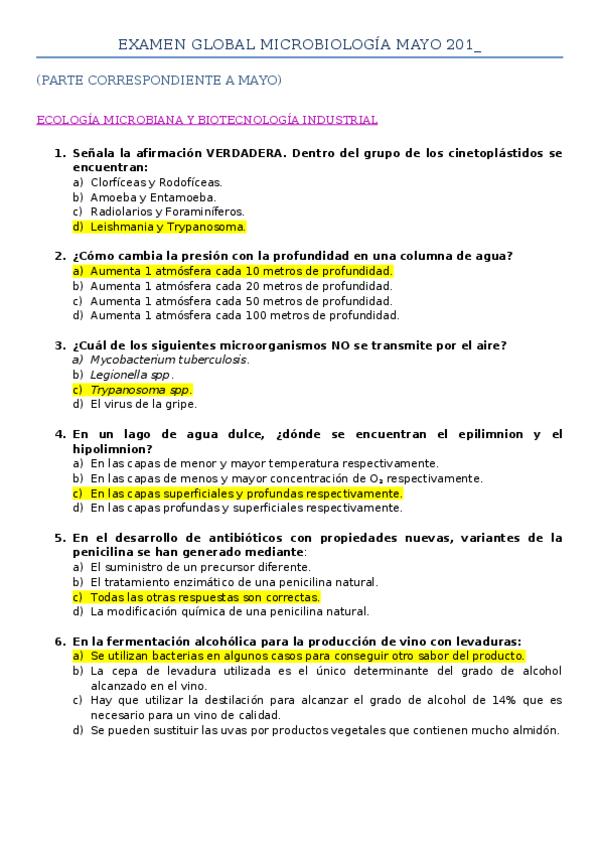 EXAMEN GLOBAL MICROBIOLOGÍA MAYO 201_

(PARTE CORRESPONDIENTE A MAYO)

ECOLOGÍA MICROBIANA Y BIOTECNOLOGÍA INDUSTRIAL

1. Señala la afirmación VERDADERA. Dentro del grupo de los cinetoplástidos se encuentran:
a) Clorfíceas y Rodofíceas.
b) Amoeba y Entamoeba.
c) Radiolarios y Foraminíferos.
d) Leishmania y Trypanosoma.

2. ¿Cómo cambia la presión con la profundidad en una columna de agua?
a) Aumenta 1 atmósfera cada 10 metros de profundidad.
b) Aumenta 1 atmósfera cada 20 metros de profundidad.
c) Aumenta 1 atmósfera cada 50 metros de profundidad.
d) Aumenta 1 atmósfera cada 100 metros de profundidad.

3. ¿Cuál de los siguientes microorganismos NO se transmite por el aire?
a) Mycobacterium tuberculosis.
b) Legionella spp.
c) Trypanosoma spp.
d) El virus de la gripe.

4. En un lago de agua dulce, ¿dónde se encuentran el epilimnion y el hipolimnion?
a) En las capas de menor y mayor temperatura respectivamente.
b) En las capas de menos y mayor concentración de $O_2$ respectivamente.
c) En las capas superficiales y profundas respectivamente.
d) En las capas profundas y superficiales respectivamente.

5. En el desarrollo de antibióticos con propiedades nuevas, variantes de la penicilina se han generado mediante:
a) El suministro de un precursor diferente.
b) El tratamiento enzimático de una penicilina natural.
c) Todas las otras respuestas son correctas.
d) La modificación química de una penicilina natural.

6. En la fermentación alcohólica para la producción de vino con levaduras:
a) Se utilizan bacterias en algunos casos para conseguir otro sabor del producto.
b) La cepa de levadura utilizada es el único determinante del grado de alcohol alcanzado en el vino.
c) Hay que utilizar la destilación para alcanzar el grado de alcohol de 14% que es necesario para un vino de calidad.
d) Se pueden sustituir las uvas por productos vegetales que contienen mucho almidón.